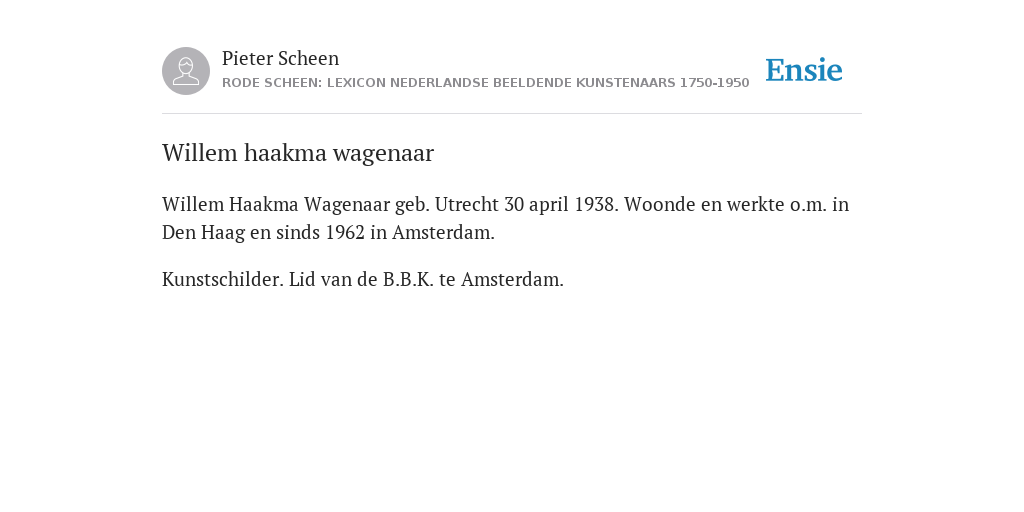 Pieter Scheen
RODE SCHEEN: LEXICON NEDERLANDSE BEELDENDE KUNSTENAARS 1750-1950

Ensie

Willem haakma wagenaar

Willem Haakma Wagenaar geb. Utrecht 30 april 1938. Woonde en werkte o.m. in Den Haag en sinds 1962 in Amsterdam.

Kunstschilder. Lid van de B.B.K. te Amsterdam.